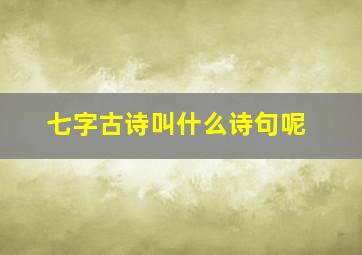 七字古诗叫什么诗句呢